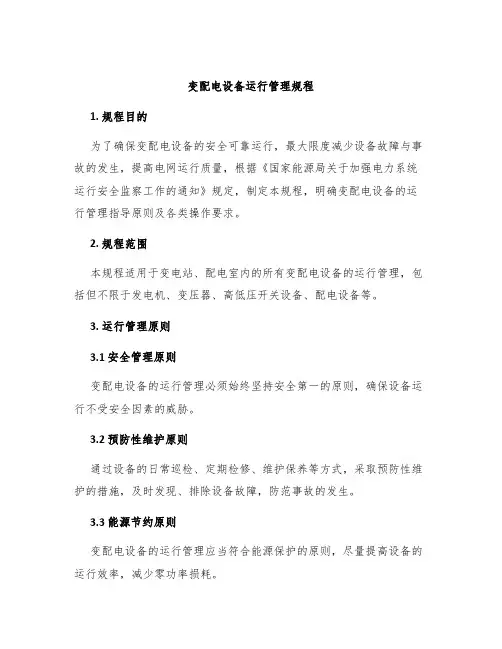 变配电设备运行管理规程

1. 规程目的

为了确保变配电设备的安全可靠运行，最大限度减少设备故障与事故的发生，提高电网运行质量，根据《国家能源局关于加强电力系统运行安全监察工作的通知》规定，制定本规程，明确变配电设备的运行管理指导原则及各类操作要求。

2. 规程范围

本规程适用于变电站、配电室内的所有变配电设备的运行管理，包括但不限于发电机、变压器、高低压开关设备、配电设备等。

3. 运行管理原则

3.1 安全管理原则

变配电设备的运行管理必须始终坚持安全第一的原则，确保设备运行不受安全因素的威胁。

3.2 预防性维护原则

通过设备的日常巡检、定期检修、维护保养等方式，采取预防性维护的措施，及时发现、排除设备故障，防范事故的发生。

3.3 能源节约原则

变配电设备的运行管理应当符合能源保护的原则，尽量提高设备的运行效率，减少零功率损耗。